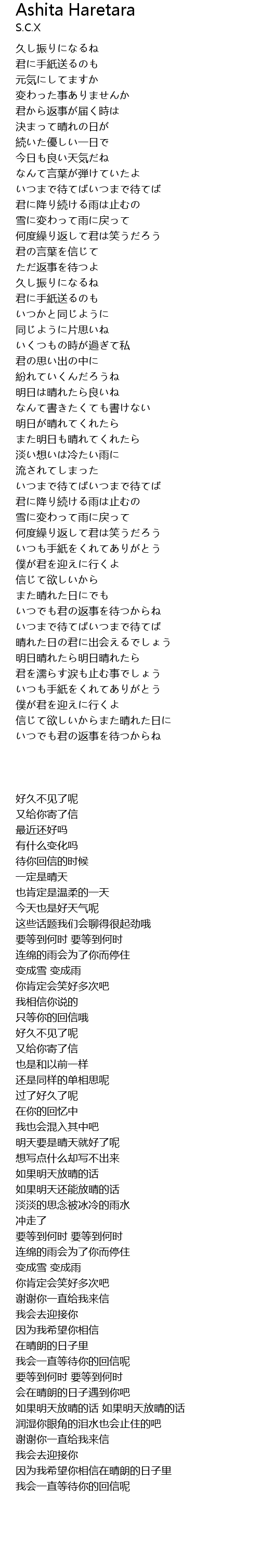 Ashita Haretara
S.C.X

久し振りになるね
君に手紙送るのも
元気にしてますか
変わった事ありませんか
君から返事が届く時は
決まって晴れの日が
続いた優しい一日で
今日も良い天気だね
なんて言葉が弾けていたよ
いつまで待てばいつまで待てば
君に降り続ける雨は止むの
雪に変わって雨に戻って
何度繰り返して君は笑うだろう
君の言葉を信じて
ただ返事を待つよ
久し振りになるね
君に手紙送るのも
いつかと同じように
同じように片思いね
いくつもの時が過ぎて私
君の思い出の中に
紛れていくんだろうね
明日は晴れたら良いね
なんて書きたくても書けない
明日が晴れてくれたら
また明日も晴れてくれたら
淡い想いは冷たい雨に
流されてしまった
いつまで待てばいつまで待てば
君に降り続ける雨は止むの
雪に変わって雨に戻って
何度繰り返して君は笑うだろう
いつも手紙をくれてありがとう
僕が君を迎えに行くよ
信じて欲しいから
また晴れた日にでも
いつでも君の返事を待つからね
いつまで待てばいつまで待てば
晴れた日の君に出会えるでしょう
明日晴れたら明日晴れたら
君を濡らす涙も止む事でしょう
いつも手紙をくれてありがとう
僕が君を迎えに行くよ
信じて欲しいからまた晴れた日に
いつでも君の返事を待つからね

好久不见了呢
又给你寄了信
最近还好吗
有什么变化吗
待你回信的时候
一定是晴天
也肯定是温柔的一天
今天也是好天气呢
这些话题我们会聊得很起劲哦
要等到何时 要等到何时
连绵的雨会为了你而停住
变成雪 变成雨
你肯定会笑好多次吧
我相信你说的
只等你的回信哦
好久不见了呢
又给你寄了信
也是和以前一样
还是同样的单相思呢
过了好久了呢
在你的回忆中
我也会混入其中吧
明天要是晴天就好了呢
想写点什么却写不出来
如果明天放晴的话
如果明天还能放晴的话
淡淡的思念被冰冷的雨水
冲走了
要等到何时 要等到何时
连绵的雨会为了你而停住
变成雪 变成雨
你肯定会笑好多次吧
谢谢你一直给我来信
我会去迎接你
因为我希望你相信
在晴朗的日子里
我会一直等待你的回信呢
要等到何时 要等到何时
会在晴朗的日子遇到你吧
如果明天放晴的话 如果明天放晴的话
润湿你眼角的泪水也会止住的吧
谢谢你一直给我来信
我会去迎接你
因为我希望你相信在晴朗的日子里
我会一直等待你的回信呢